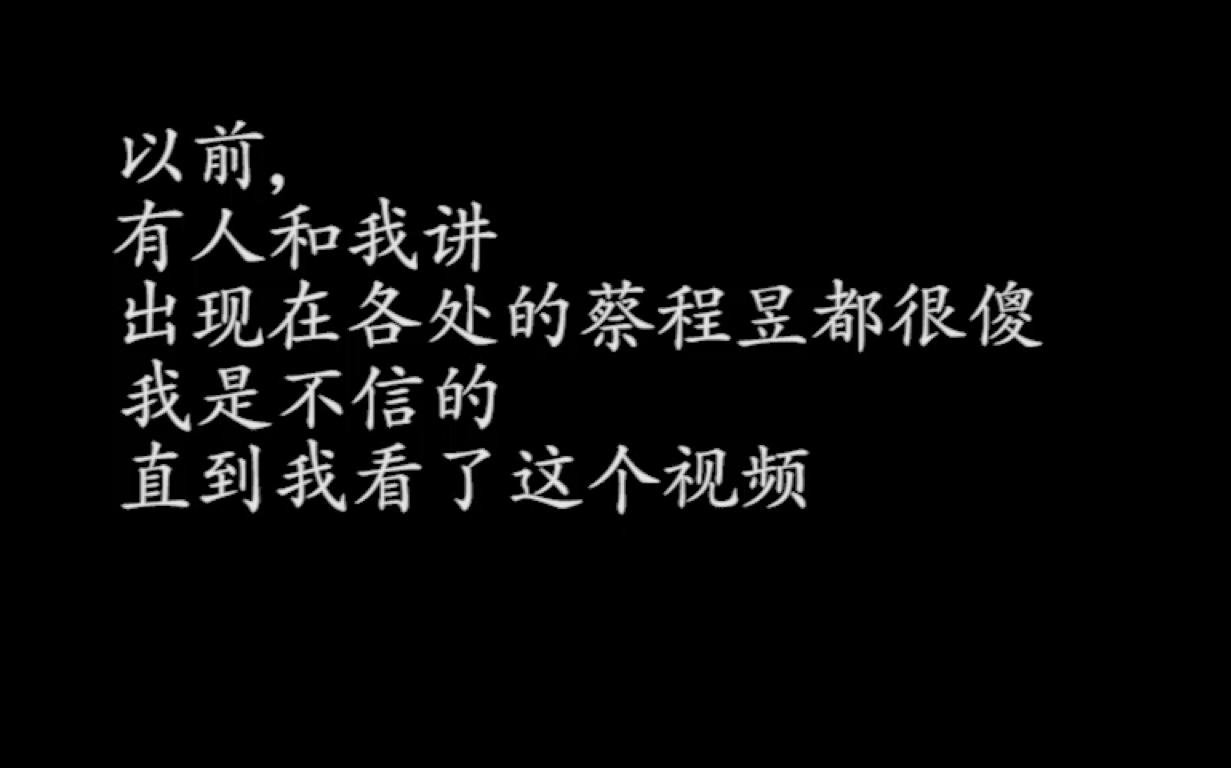 以前,
有人和我讲
出现在各处的蔡程昱都很傻
我是不信的
直到我看了这个视频